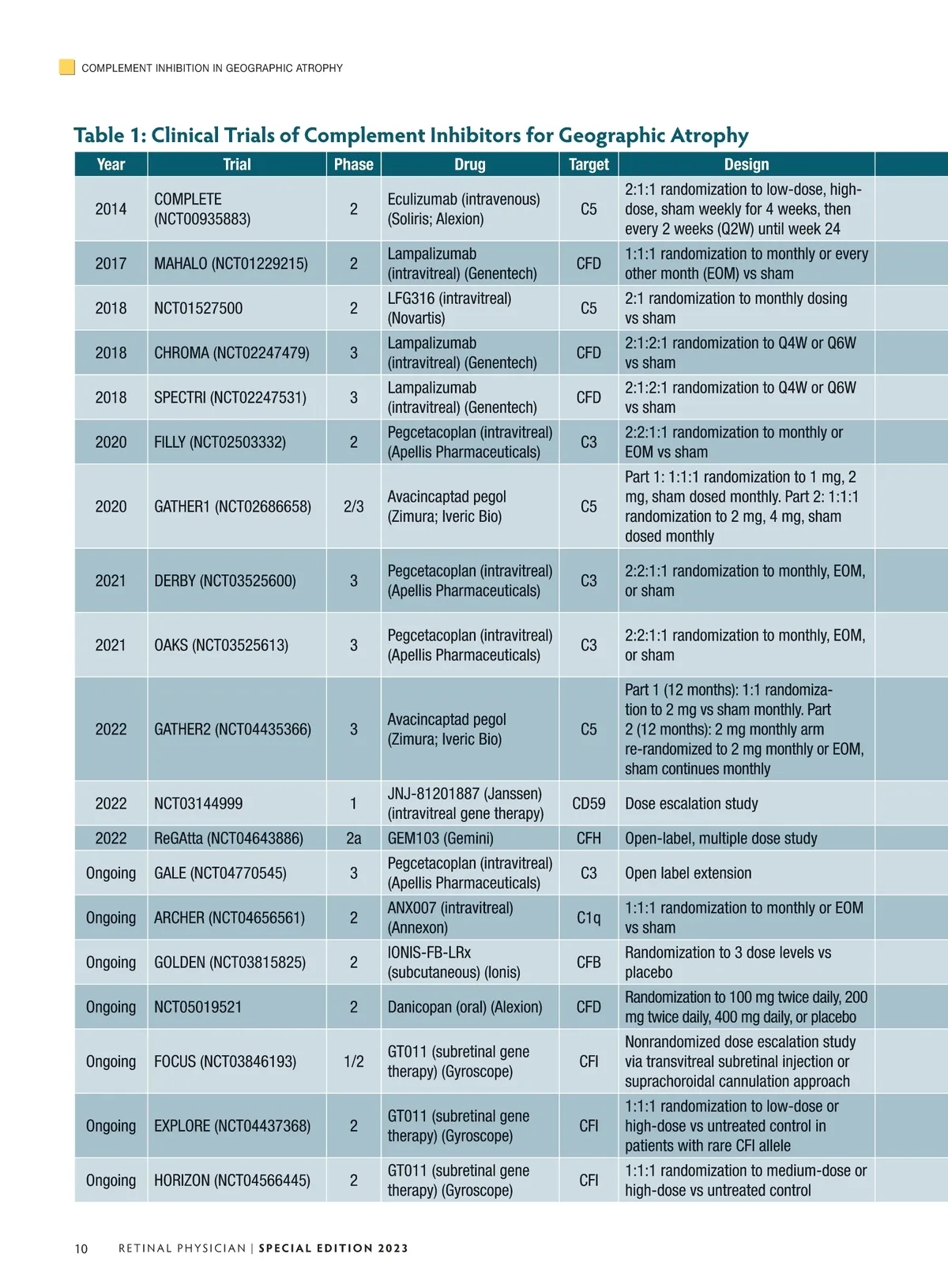 COMPLEMENT INHIBITION IN GEOGRAPHIC ATROPHY

Table 1: Clinical Trials of Complement Inhibitors for Geographic Atrophy

| Year | Trial | Phase | Drug | Target | Design |
|---|---|---|---|---|---|
| 2014 | COMPLETE (NCT00935883) | 2 | Eculizumab (intravenous) (Soliris; Alexion) | C5 | 2:1:1 randomization to low-dose, high-dose, sham weekly for 4 weeks, then every 2 weeks (Q2W) until week 24 |
| 2017 | MAHALO (NCT01229215) | 2 | Lampalizumab (intravitreal) (Genentech) | CFD | 1:1:1 randomization to monthly or every other month (EOM) vs sham |
| 2018 | NCT01527500 | 2 | LFG316 (intravitreal) (Novartis) | C5 | 2:1 randomization to monthly dosing vs sham |
| 2018 | CHROMA (NCT02247479) | 3 | Lampalizumab (intravitreal) (Genentech) | CFD | 2:1:2:1 randomization to Q4W or Q6W vs sham |
| 2018 | SPECTRI (NCT02247531) | 3 | Lampalizumab (intravitreal) (Genentech) | CFD | 2:1:2:1 randomization to Q4W or Q6W vs sham |
| 2020 | FILLY (NCT02503332) | 2 | Pegcetacoplan (intravitreal) (Apellis Pharmaceuticals) | C3 | 2:2:1:1 randomization to monthly or EOM vs sham |
| 2020 | GATHER1 (NCT02686658) | 2/3 | Avacincaptad pegol (Zimura; Iveric Bio) | C5 | Part 1: 1:1:1 randomization to 1 mg, 2 mg, sham dosed monthly. Part 2: 1:1:1 randomization to 2 mg, 4 mg, sham dosed monthly |
| 2021 | DERBY (NCT03525600) | 3 | Pegcetacoplan (intravitreal) (Apellis Pharmaceuticals) | C3 | 2:2:1:1 randomization to monthly, EOM, or sham |
| 2021 | OAKS (NCT03525613) | 3 | Pegcetacoplan (intravitreal) (Apellis Pharmaceuticals) | C3 | 2:2:1:1 randomization to monthly, EOM, or sham |
| 2022 | GATHER2 (NCT04435366) | 3 | Avacincaptad pegol (Zimura; Iveric Bio) | C5 | Part 1 (12 months): 1:1 randomization to 2 mg vs sham monthly. Part 2 (12 months): 2 mg monthly arm re-randomized to 2 mg monthly or EOM, sham continues monthly |
| 2022 | NCT03144999 | 1 | JNJ-81201887 (Janssen) (intravitreal gene therapy) | CD59 | Dose escalation study |
| 2022 | ReGAtta (NCT04643886) | 2a | GEM103 (Gemini) | CFH | Open-label, multiple dose study |
| Ongoing | GALE (NCT04770545) | 3 | Pegcetacoplan (intravitreal) (Apellis Pharmaceuticals) | C3 | Open label extension |
| Ongoing | ARCHER (NCT04656561) | 2 | ANX007 (intravitreal) (Annexon) | C1q | 1:1:1 randomization to monthly or EOM vs sham |
| Ongoing | GOLDEN (NCT03815825) | 2 | IONIS-FB-LRx (subcutaneous) (Ionis) | CFB | Randomization to 3 dose levels vs placebo |
| Ongoing | NCT05019521 | 2 | Danicopan (oral) (Alexion) | CFD | Randomization to 100 mg twice daily, 200 mg twice daily, 400 mg daily, or placebo |
| Ongoing | FOCUS (NCT03846193) | 1/2 | GT011 (subretinal gene therapy) (Gyroscope) | CFI | Nonrandomized dose escalation study via transvitreal subretinal injection or suprachoroidal cannulation approach |
| Ongoing | EXPLORE (NCT04437368) | 2 | GT011 (subretinal gene therapy) (Gyroscope) | CFI | 1:1:1 randomization to low-dose or high-dose vs untreated control in patients with rare CFI allele |
| Ongoing | HORIZON (NCT04566445) | 2 | GT011 (subretinal gene therapy) (Gyroscope) | CFI | 1:1:1 randomization to medium-dose or high-dose vs untreated control |

10 RETINAL PHYSICIAN | SPECIAL EDITION 2023